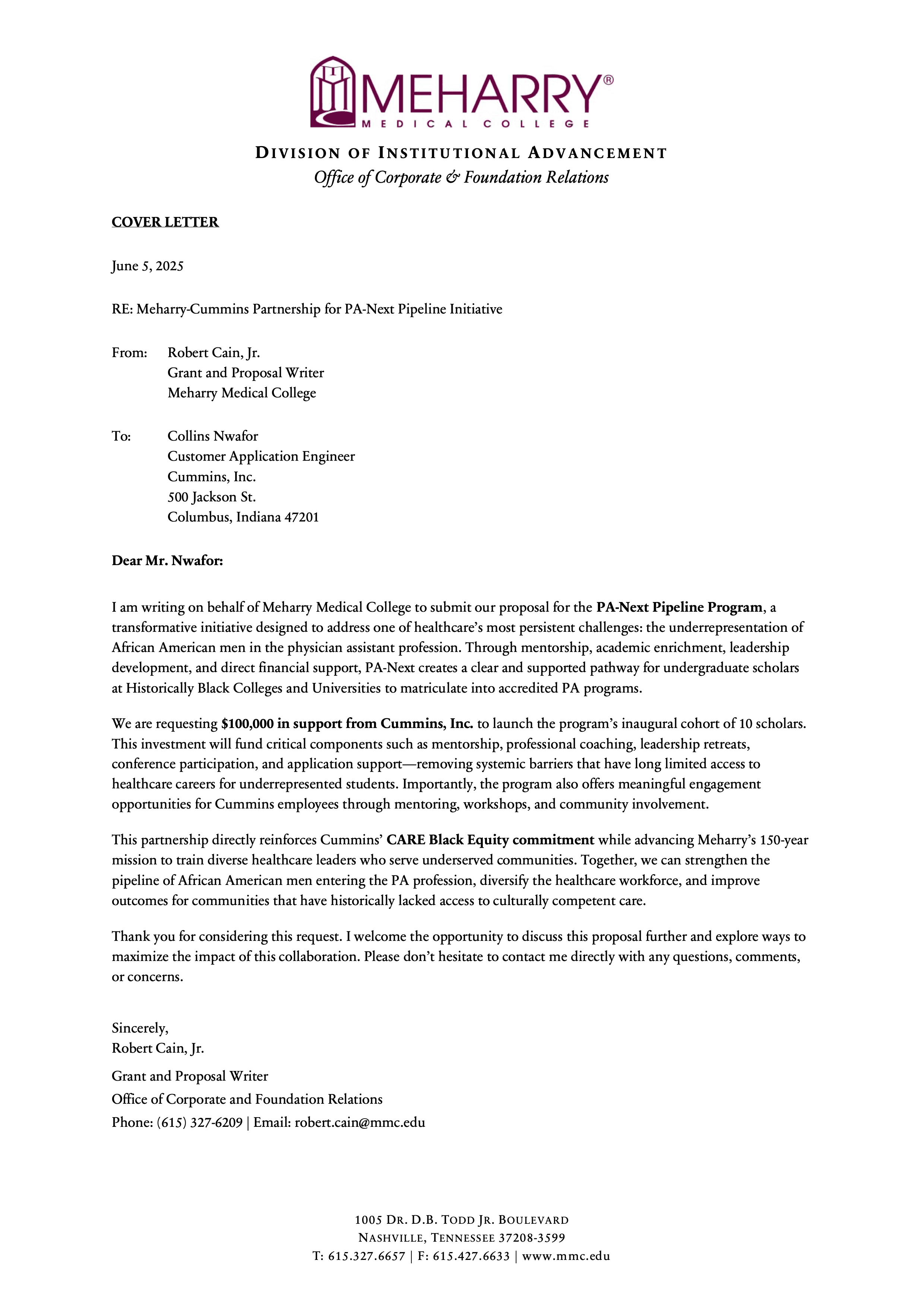 MEHARRY®
MEDICAL COLLEGE

DIVISION OF INSTITUTIONAL ADVANCEMENT
Office of Corporate & Foundation Relations

COVER LETTER

June 5, 2025

RE: Meharry-Cummins Partnership for PA-Next Pipeline Initiative

From: Robert Cain, Jr.
Grant and Proposal Writer
Meharry Medical College

To: Collins Nwafor
Customer Application Engineer
Cummins, Inc.
500 Jackson St.
Columbus, Indiana 47201

Dear Mr. Nwafor:

I am writing on behalf of Meharry Medical College to submit our proposal for the PA-Next Pipeline Program, a transformative initiative designed to address one of healthcare's most persistent challenges: the underrepresentation of African American men in the physician assistant profession. Through mentorship, academic enrichment, leadership development, and direct financial support, PA-Next creates a clear and supported pathway for undergraduate scholars at Historically Black Colleges and Universities to matriculate into accredited PA programs.

We are requesting $100,000 in support from Cummins, Inc. to launch the program's inaugural cohort of 10 scholars. This investment will fund critical components such as mentorship, professional coaching, leadership retreats, conference participation, and application support—removing systemic barriers that have long limited access to healthcare careers for underrepresented students. Importantly, the program also offers meaningful engagement opportunities for Cummins employees through mentoring, workshops, and community involvement.

This partnership directly reinforces Cummins' CARE Black Equity commitment while advancing Meharry's 150-year mission to train diverse healthcare leaders who serve underserved communities. Together, we can strengthen the pipeline of African American men entering the PA profession, diversify the healthcare workforce, and improve outcomes for communities that have historically lacked access to culturally competent care.

Thank you for considering this request. I welcome the opportunity to discuss this proposal further and explore ways to maximize the impact of this collaboration. Please don't hesitate to contact me directly with any questions, comments, or concerns.

Sincerely,
Robert Cain, Jr.

Grant and Proposal Writer
Office of Corporate and Foundation Relations
Phone: (615) 327-6209 | Email: robert.cain@mmc.edu

1005 DR. D.B. TODD JR. BOULEVARD
NASHVILLE, TENNESSEE 37208-3599
T: 615.327.6657 | F: 615.427.6633 | www.mmc.edu